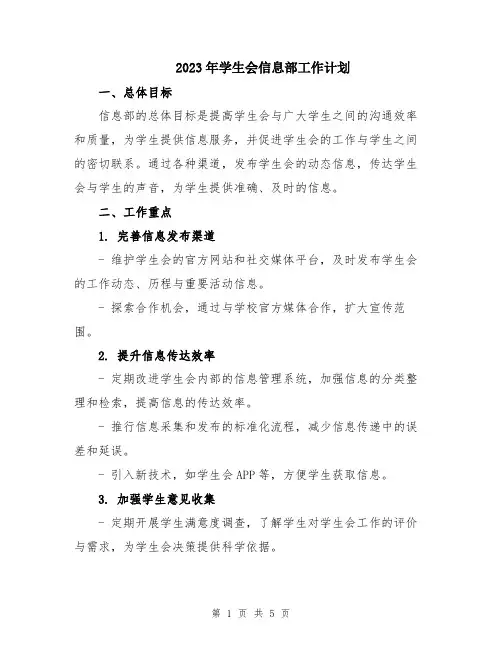 2023年学生会信息部工作计划

一、总体目标

信息部的总体目标是提高学生会与广大学生之间的沟通效率和质量，为学生提供信息服务，并促进学生会的工作与学生之间的密切联系。通过各种渠道，发布学生会的动态信息，传达学生会与学生的声音，为学生提供准确、及时的信息。

二、工作重点

1. 完善信息发布渠道

- 维护学生会的官方网站和社交媒体平台，及时发布学生会的工作动态、历程与重要活动信息。

- 探索合作机会，通过与学校官方媒体合作，扩大宣传范围。

2. 提升信息传达效率

- 定期改进学生会内部的信息管理系统，加强信息的分类整理和检索，提高信息的传达效率。

- 推行信息采集和发布的标准化流程，减少信息传递中的误差和延误。

- 引入新技术，如学生会APP等，方便学生获取信息。

3. 加强学生意见收集

- 定期开展学生满意度调查，了解学生对学生会工作的评价与需求，为学生会决策提供科学依据。

第 1 页 共 5 页